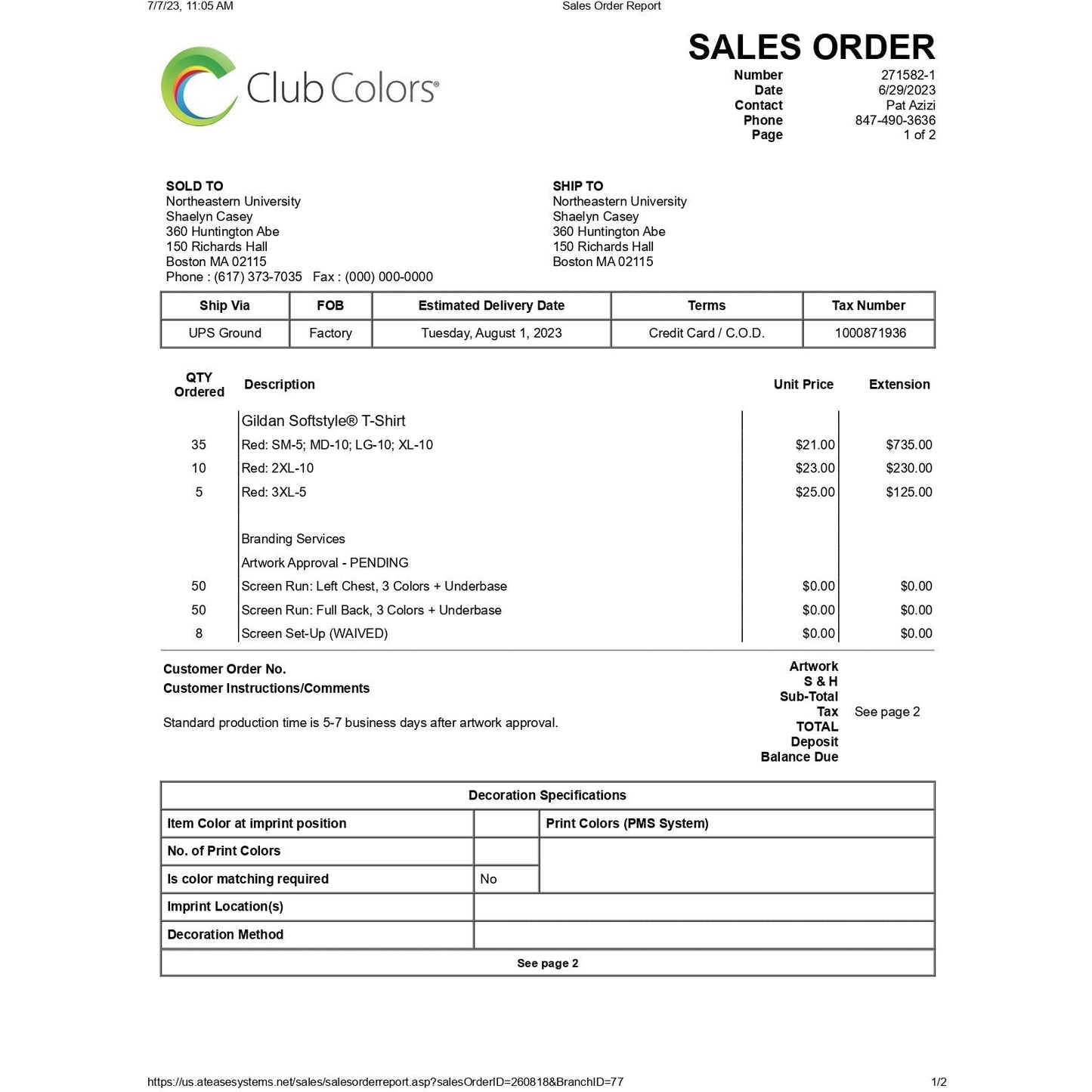 7/7/23, 11:05 AM Sales Order Report

Club Colors®

SALES ORDER

Number 271582-1
Date 6/29/2023
Contact Pat Azizi
Phone 847-490-3636
Page 1 of 2

SOLD TO
Northeastern University
Shaelyn Casey
360 Huntington Abe
150 Richards Hall
Boston MA 02115
Phone : (617) 373-7035 Fax : (000) 000-0000

SHIP TO
Northeastern University
Shaelyn Casey
360 Huntington Abe
150 Richards Hall
Boston MA 02115

| Ship Via | FOB | Estimated Delivery Date | Terms | Tax Number |
|---|---|---|---|---|
| UPS Ground | Factory | Tuesday, August 1, 2023 | Credit Card / C.O.D. | 1000871936 |

| QTY Ordered | Description | Unit Price | Extension |
|---|---|---|---|
| | Gildan Softstyle® T-Shirt | | |
| 35 | Red: SM-5; MD-10; LG-10; XL-10 | $21.00 | $735.00 |
| 10 | Red: 2XL-10 | $23.00 | $230.00 |
| 5 | Red: 3XL-5 | $25.00 | $125.00 |
| | Branding Services | | |
| | Artwork Approval - PENDING | | |
| 50 | Screen Run: Left Chest, 3 Colors + Underbase | $0.00 | $0.00 |
| 50 | Screen Run: Full Back, 3 Colors + Underbase | $0.00 | $0.00 |
| 8 | Screen Set-Up (WAIVED) | $0.00 | $0.00 |

Customer Order No.
Customer Instructions/Comments

Standard production time is 5-7 business days after artwork approval.

Artwork
S & H
Sub-Total
Tax See page 2
TOTAL
Deposit
Balance Due

| Decoration Specifications | | |
|---|---|---|
| Item Color at imprint position | | Print Colors (PMS System) |
| No. of Print Colors | | |
| Is color matching required | No | |
| Imprint Location(s) | | |
| Decoration Method | | |
| See page 2 | | |

https://us.ateasesystems.net/sales/salesorderreport.asp?salesOrderID=260818&BranchID=77 1/2